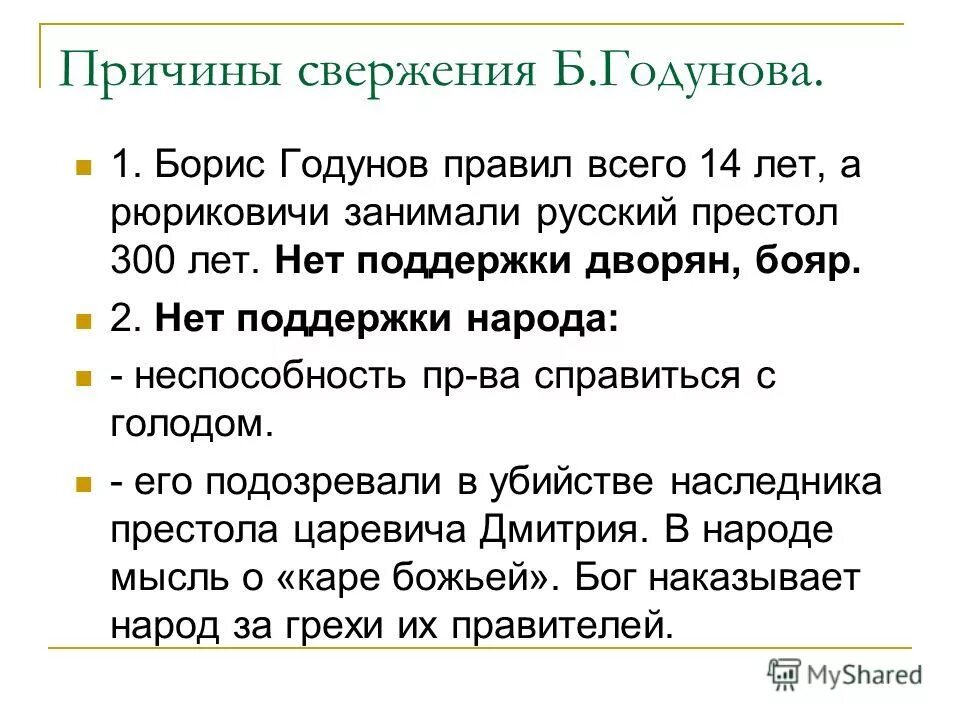 Причины свержения Б.Годунова.

1. Борис Годунов правил всего 14 лет, а рюриковичи занимали русский престол 300 лет. Нет поддержки дворян, бояр.

2. Нет поддержки народа:

- неспособность пр-ва справиться с голодом.

- его подозревали в убийстве наследника престола царевича Дмитрия. В народе мысль о «каре божьей». Бог наказывает народ за грехи их правителей.

MyShared